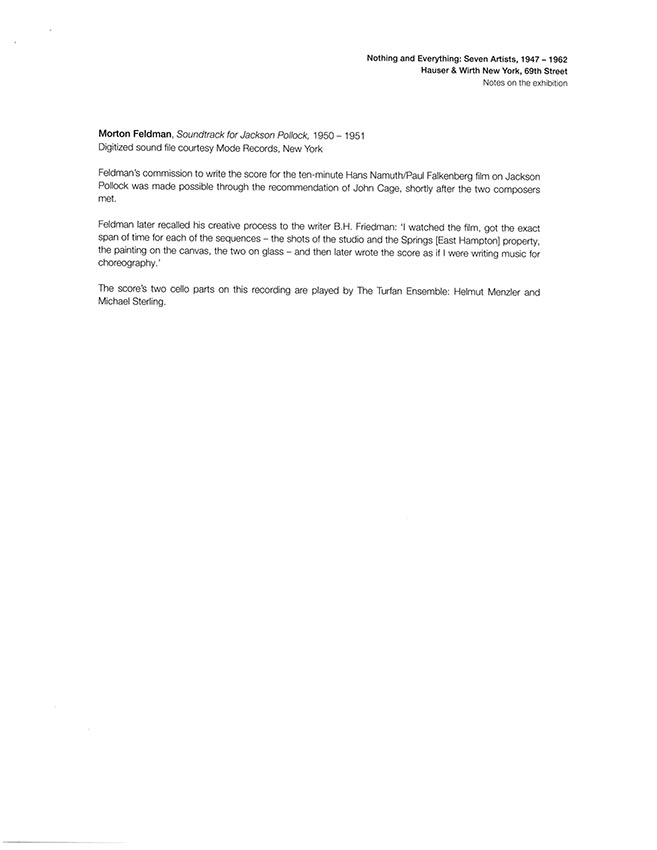 Nothing and Everything: Seven Artists, 1947 – 1962
Hauser & Wirth New York, 69th Street
Notes on the exhibition

Morton Feldman, Soundtrack for Jackson Pollock, 1950 – 1951
Digitized sound file courtesy Mode Records, New York

Feldman's commission to write the score for the ten-minute Hans Namuth/Paul Falkenberg film on Jackson Pollock was made possible through the recommendation of John Cage, shortly after the two composers met.

Feldman later recalled his creative process to the writer B.H. Friedman: 'I watched the film, got the exact span of time for each of the sequences – the shots of the studio and the Springs [East Hampton] property, the painting on the canvas, the two on glass – and then later wrote the score as if I were writing music for choreography.'

The score's two cello parts on this recording are played by The Turfan Ensemble: Helmut Menzler and Michael Sterling.